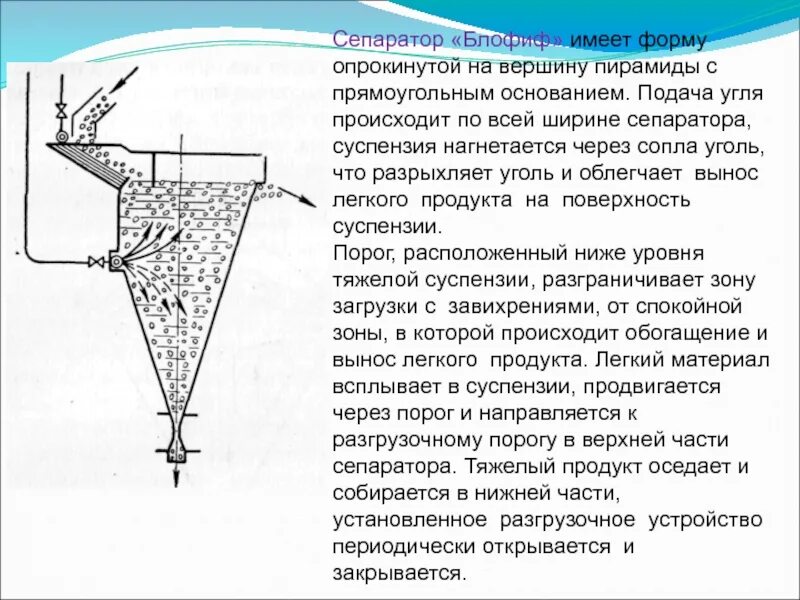 Сепаратор «Блофиф» имеет форму опрокинутой на вершину пирамиды с прямоугольным основанием. Подача угля происходит по всей ширине сепаратора, суспензия нагнетается через сопла уголь, что разрыхляет уголь и облегчает вынос легкого продукта на поверхность суспензии.
Порог, расположенный ниже уровня тяжелой суспензии, разграничивает зону загрузки с завихрениями, от спокойной зоны, в которой происходит обогащение и вынос легкого продукта. Легкий материал всплывает в суспензии, продвигается через порог и направляется к разгрузочному порогу в верхней части сепаратора. Тяжелый продукт оседает и собирается в нижней части, установленное разгрузочное устройство периодически открывается и закрывается.